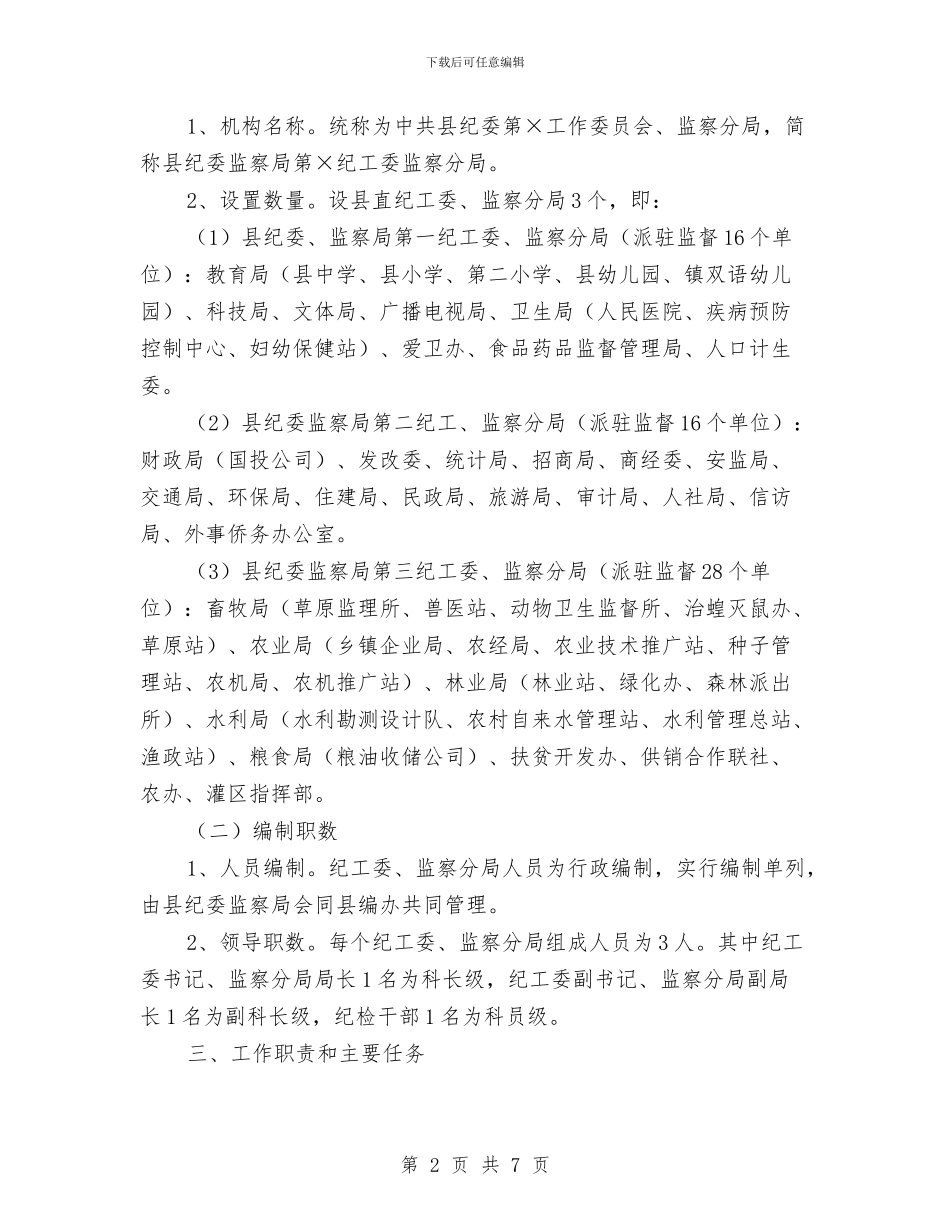 下载后可任意编辑

1、机构名称。统称为中共县纪委第×工作委员会、监察分局，简称县纪委监察局第×纪工委监察分局。

2、设置数量。设县直纪工委、监察分局3个，即：

（1）县纪委、监察局第一纪工委、监察分局（派驻监督16个单位）：教育局（县中学、县小学、第二小学、县幼儿园、镇双语幼儿园）、科技局、文体局、广播电视局、卫生局（人民医院、疾病预防控制中心、妇幼保健站）、爱卫办、食品药品监督管理局、人口计生委。

（2）县纪委监察局第二纪工、监察分局（派驻监督16个单位）：财政局（国投公司）、发改委、统计局、招商局、商经委、安监局、交通局、环保局、住建局、民政局、旅游局、审计局、人社局、信访局、外事侨务办公室。

（3）县纪委监察局第三纪工委、监察分局（派驻监督28个单位）：畜牧局（草原监理所、兽医站、动物卫生监督所、治蝗灭鼠办、草原站）、农业局（乡镇企业局、农经局、农业技术推广站、种子管理站、农机局、农机推广站）、林业局（林业站、绿化办、森林派出所）、水利局（水利勘测设计队、农村自来水管理站、水利管理总站、渔政站）、粮食局（粮油收储公司）、扶贫开发办、供销合作联社、农办、灌区指挥部。

（二）编制职数

1、人员编制。纪工委、监察分局人员为行政编制，实行编制单列，由县纪委监察局会同县编办共同管理。

2、领导职数。每个纪工委、监察分局组成人员为3人。其中纪工委书记、监察分局局长1名为科长级，纪工委副书记、监察分局副局长1名为副科长级，纪检干部1名为科员级。

三、工作职责和主要任务

第 2 页 共 7 页